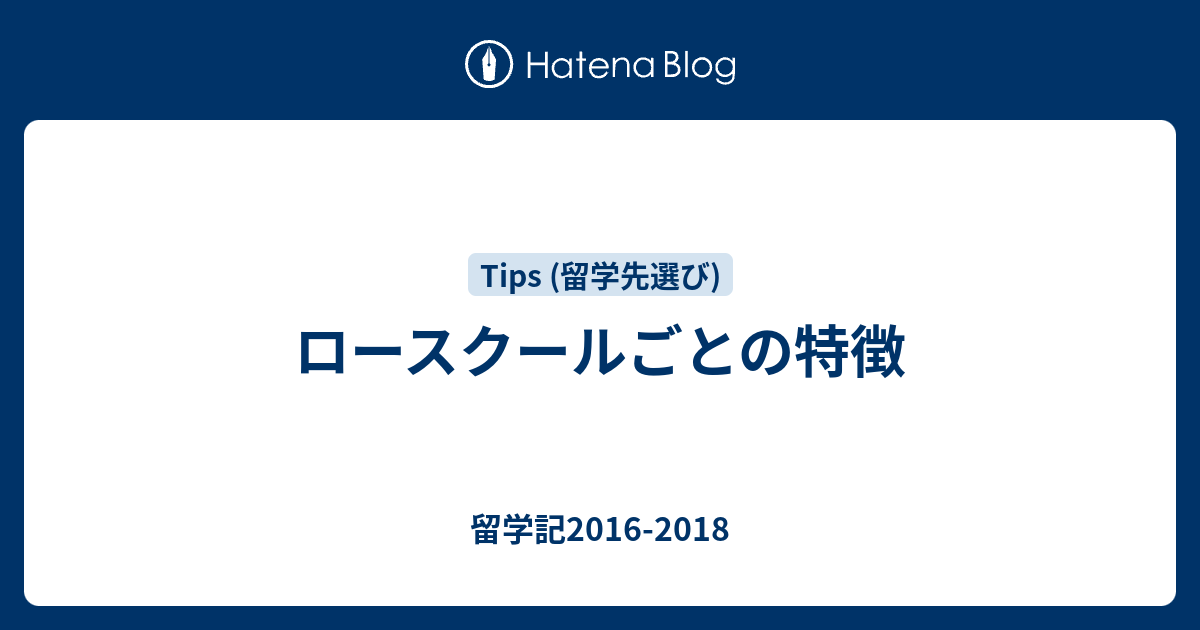 Hatena Blog

Tips (留学先選び)

ロースクールごとの特徴

留学記2016-2018